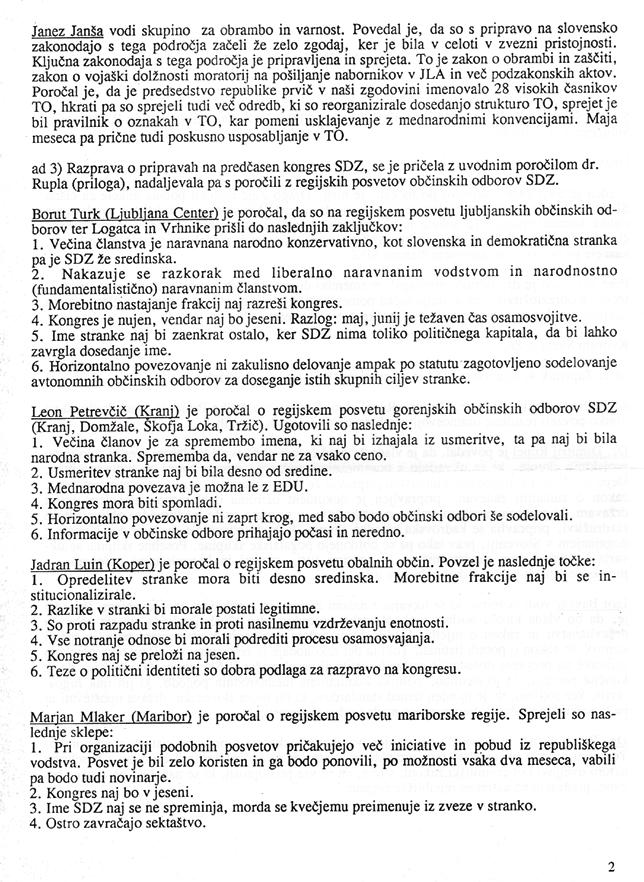 Janez Janša vodi skupino za obrambo in varnost. Povedal je, da so s pripravo na slovensko zakonodajo s tega področja začeli že zelo zgodaj, ker je bila v celoti v zvezni pristojnosti. Ključna zakonodaja s tega področja je pripravljena in sprejeta. To je zakon o obrambi in zaščiti, zakon o vojaški dolžnosti moratorij na pošiljanje nabornikov v JLA in več podzakonskih aktov. Poročal je, da je predsedstvo republike prvič v naši zgodovini imenovalo 28 visokih časnikov TO, hkrati pa so sprejeli tudi več odredb, ki so reorganizirale dosedanjo strukturo TO, sprejet je bil pravilnik o oznakah v TO, kar pomeni usklajevanje z mednarodnimi konvencijami. Maja meseca pa prične tudi poskusno usposabljanje v TO.

ad 3) Razprava o pripravah na predčasen kongres SDZ, se je pričela z uvodnim poročilom dr. Rupla (priloga), nadaljevala pa s poročili z regijskih posvetov občinskih odborov SDZ.

Borut Turk (Ljubljana Center) je poročal, da so na regijskem posvetu ljubljanskih občinskih odborov ter Logatca in Vrhnike prišli do naslednjih zaključkov:
1. Večina članstva je naravnana narodno konzervativno, kot slovenska in demokratična stranka pa je SDZ že sredinska.
2. Nakazuje se razkorak med liberalno naravnanim vodstvom in narodnostno (fundamentalistično) naravnanim članstvom.
3. Morebitno nastajanje frakcij naj razreši kongres.
4. Kongres je nujen, vendar naj bo jeseni. Razlog: maj, junij je težaven čas osamosvojitve.
5. Ime stranke naj bi zaenkrat ostalo, ker SDZ nima toliko političnega kapitala, da bi lahko zavrgla dosedanje ime.
6. Horizontalno povezovanje ni zakulisno delovanje ampak po statutu zagotovljeno sodelovanje avtonomnih občinskih odborov za doseganje istih skupnih ciljev stranke.

Leon Petrevčič (Kranj) je poročal o regijskem posvetu gorenjskih občinskih odborov SDZ (Kranj, Domžale, Škofja Loka, Tržič). Ugotovili so naslednje:
1. Večina članov je za spremembo imena, ki naj bi izhajala iz usmeritve, ta pa naj bi bila narodna stranka. Sprememba da, vendar ne za vsako ceno.
2. Usmeritev stranke naj bi bila desno od sredine.
3. Mednarodna povezava je možna le z EDU.
4. Kongres mora biti spomladi.
5. Horizontalno povezovanje ni zaprt krog, med sabo bodo občinski odbori še sodelovali.
6. Informacije v občinske odbore prihajajo počasi in neredno.

Jadran Luin (Koper) je poročal o regijskem posvetu obalnih občin. Povzel je naslednje točke:
1. Opredelitev stranke mora biti desno sredinska. Morebitne frakcije naj bi se institucionalizirale.
2. Razlike v stranki bi morale postati legitimne.
3. So proti razpadu stranke in proti nasilnemu vzdrževanju enotnosti.
4. Vse notranje odnose bi morali podrediti procesu osamosvajanja.
5. Kongres naj se preloži na jesen.
6. Teze o politični identiteti so dobra podlaga za razpravo na kongresu.

Marjan Mlaker (Maribor) je poročal o regijskem posvetu mariborske regije. Sprejeli so naslednje sklepe:
1. Pri organizaciji podobnih posvetov pričakujejo več iniciative in pobud iz republiškega vodstva. Posvet je bil zelo koristen in ga bodo ponovili, po možnosti vsaka dva meseca, vabili pa bodo tudi novinarje.
2. Kongres naj bo v jeseni.
3. Ime SDZ naj se ne spreminja, morda se kvečjemu preimenuje iz zveze v stranko.
4. Ostro zavračajo sektaštvo.

2